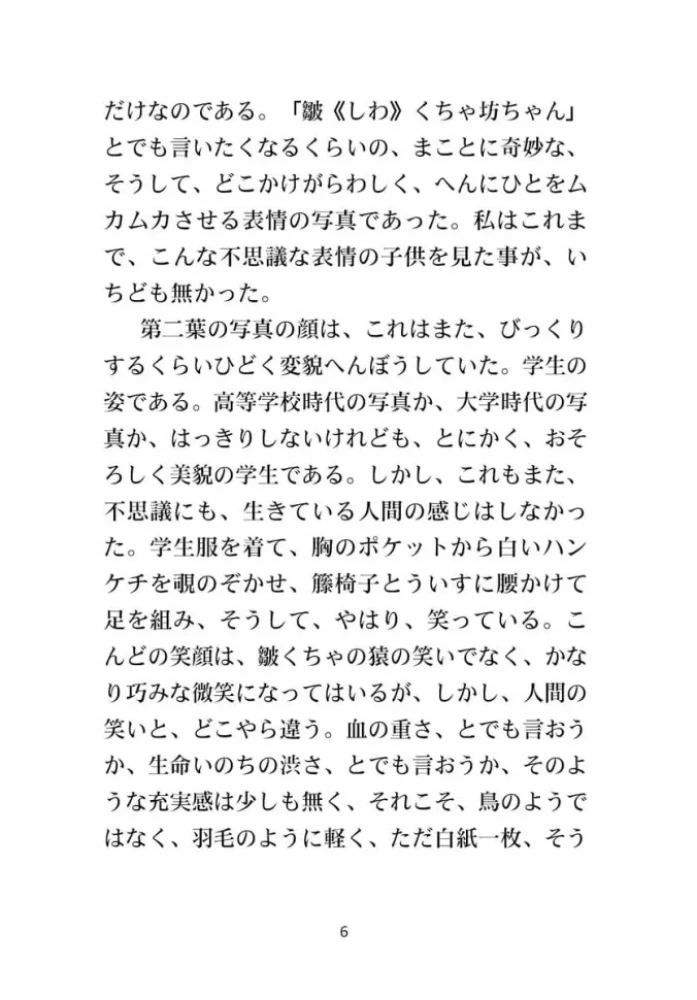 だけなのである。「皺《しわ》くちゃ坊ちゃん」とでも言いたくなるくらいの、まことに奇妙な、そうして、どこかけがらわしく、へんにひとをムカムカさせる表情の写真であった。私はこれまで、こんな不思議な表情の子供を見た事が、いちども無かった。

第二葉の写真の顔は、これはまた、びっくりするくらいひどく変貌へんぼうしていた。学生の姿である。高等学校時代の写真か、大学時代の写真か、はっきりしないけれども、とにかく、おそろしく美貌の学生である。しかし、これもまた、不思議にも、生きている人間の感じはしなかった。学生服を着て、胸のポケットから白いハンケチを覗のぞかせ、籐椅子とういすに腰かけて足を組み、そうして、やはり、笑っている。こんどの笑顔は、皺くちゃの猿の笑いでなく、かなり巧みな微笑になってはいるが、しかし、人間の笑いと、どこやら違う。血の重さ、とでも言おうか、生命いのちの渋さ、とでも言おうか、そのような充実感は少しも無く、それこそ、鳥のようではなく、羽毛のように軽く、ただ白紙一枚、そう

6